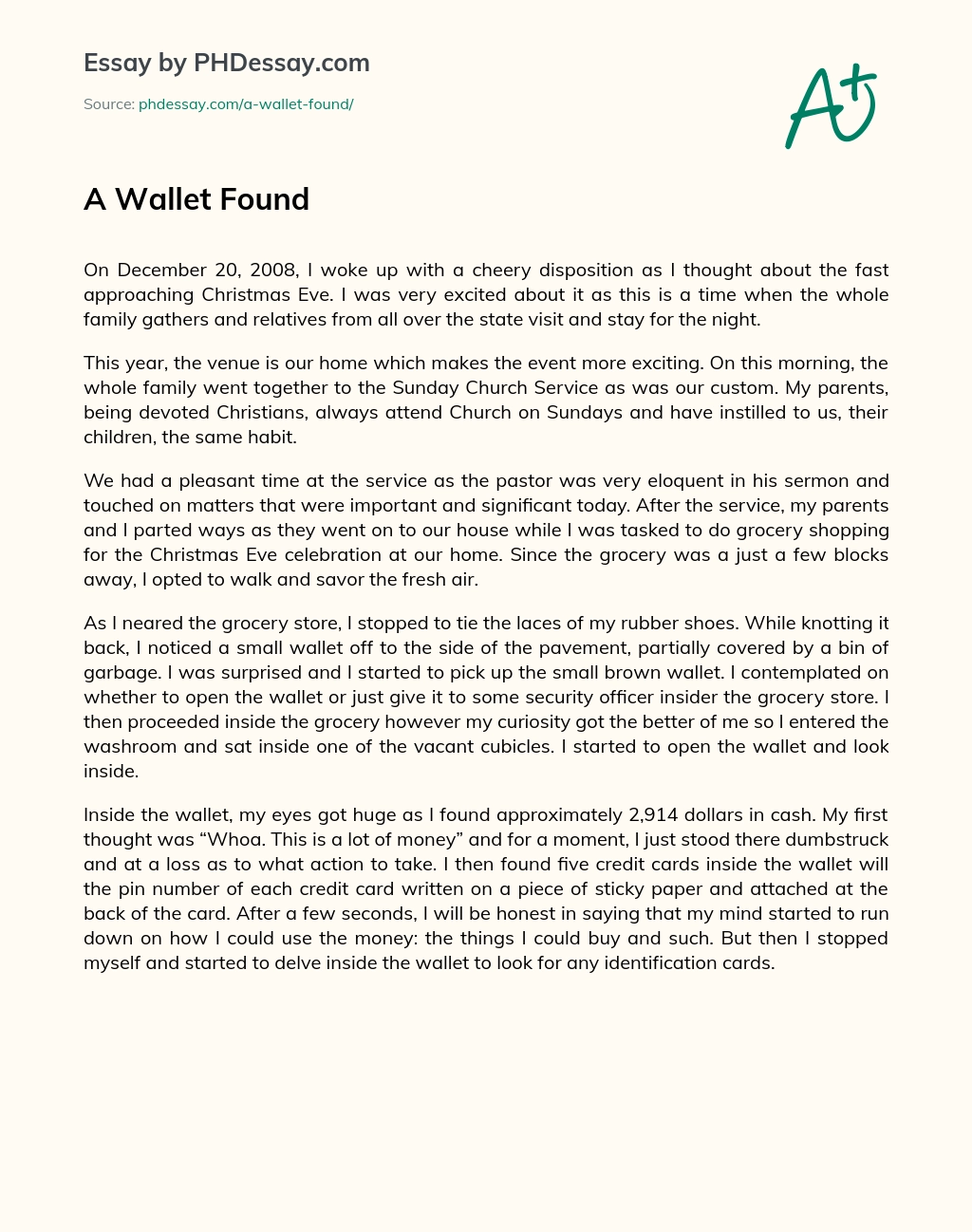 Essay by PHDessay.com

Source: phdessay.com/a-wallet-found/

A+

A Wallet Found

On December 20, 2008, I woke up with a cheery disposition as I thought about the fast approaching Christmas Eve. I was very excited about it as this is a time when the whole family gathers and relatives from all over the state visit and stay for the night.

This year, the venue is our home which makes the event more exciting. On this morning, the whole family went together to the Sunday Church Service as was our custom. My parents, being devoted Christians, always attend Church on Sundays and have instilled to us, their children, the same habit.

We had a pleasant time at the service as the pastor was very eloquent in his sermon and touched on matters that were important and significant today. After the service, my parents and I parted ways as they went on to our house while I was tasked to do grocery shopping for the Christmas Eve celebration at our home. Since the grocery was a just a few blocks away, I opted to walk and savor the fresh air.

As I neared the grocery store, I stopped to tie the laces of my rubber shoes. While knotting it back, I noticed a small wallet off to the side of the pavement, partially covered by a bin of garbage. I was surprised and I started to pick up the small brown wallet. I contemplated on whether to open the wallet or just give it to some security officer insider the grocery store. I then proceeded inside the grocery however my curiosity got the better of me so I entered the washroom and sat inside one of the vacant cubicles. I started to open the wallet and look inside.

Inside the wallet, my eyes got huge as I found approximately 2,914 dollars in cash. My first thought was “Whoa. This is a lot of money” and for a moment, I just stood there dumbstruck and at a loss as to what action to take. I then found five credit cards inside the wallet will the pin number of each credit card written on a piece of sticky paper and attached at the back of the card. After a few seconds, I will be honest in saying that my mind started to run down on how I could use the money: the things I could buy and such. But then I stopped myself and started to delve inside the wallet to look for any identification cards.